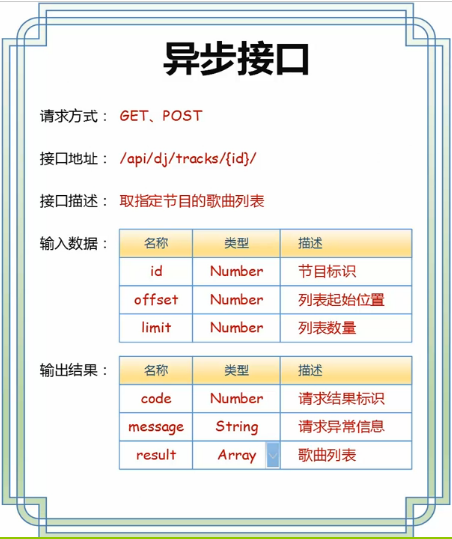 异步接口

请求方式： GET、POST

接口地址： /api/dj/tracks/{id}/

接口描述： 取指定节目的歌曲列表

输入数据：

| 名称 | 类型 | 描述 |
|---|---|---|
| id | Number | 节目标识 |
| offset | Number | 列表起始位置 |
| limit | Number | 列表数量 |

输出结果：

| 名称 | 类型 | 描述 |
|---|---|---|
| code | Number | 请求结果标识 |
| message | String | 请求异常信息 |
| result | Array | 歌曲列表 |